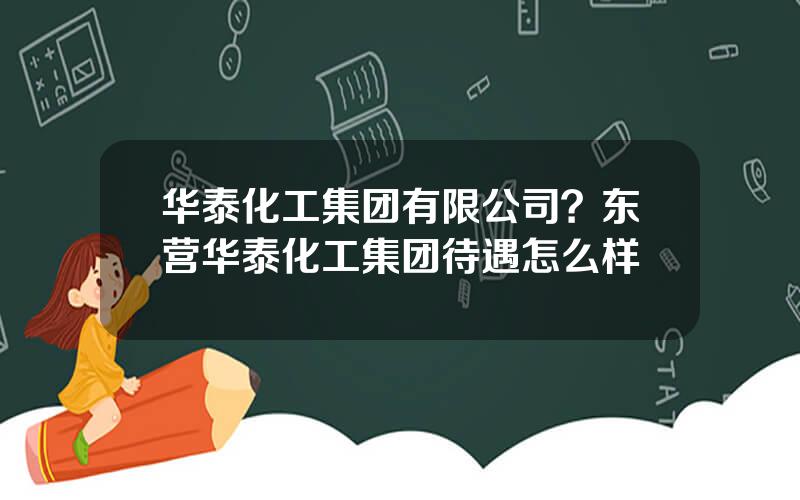 华泰化工集团有限公司？东营华泰化工集团待遇怎么样

STAT